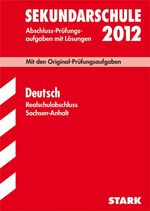 SEKUNDARSCHULE

Abschluss-Prüfungsaufgaben mit Lösungen

2012

Mit den Original-Prüfungsaufgaben

Deutsch

Realschulabschluss
Sachsen-Anhalt

STARK